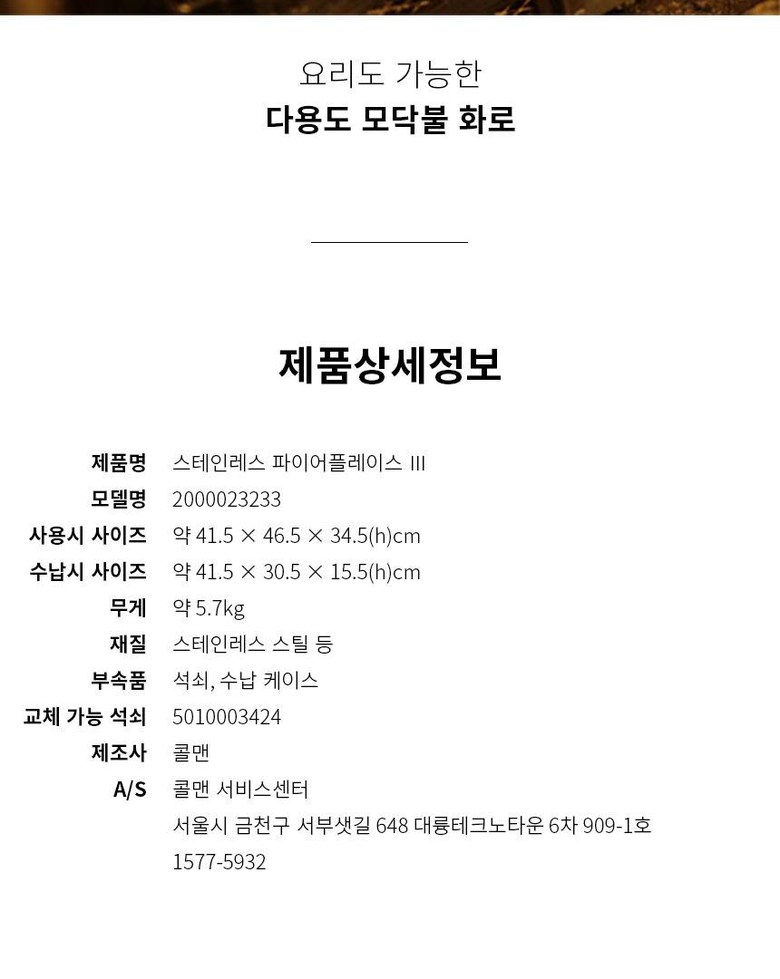 요리도 가능한
다용도 모닥불 화로

제품상세정보

| | |
|---|---|
| 제품명 | 스테인레스 파이어플레이스 III |
| 모델명 | 2000023233 |
| 사용시 사이즈 | 약 41.5 × 46.5 × 34.5(h)cm |
| 수납시 사이즈 | 약 41.5 × 30.5 × 15.5(h)cm |
| 무게 | 약 5.7kg |
| 재질 | 스테인레스 스틸 등 |
| 부속품 | 석쇠, 수납 케이스 |
| 교체 가능 석쇠 | 5010003424 |
| 제조사 | 콜맨 |
| A/S | 콜맨 서비스센터 서울시 금천구 서부샛길 648 대륭테크노타운 6차 909-1호 1577-5932 |